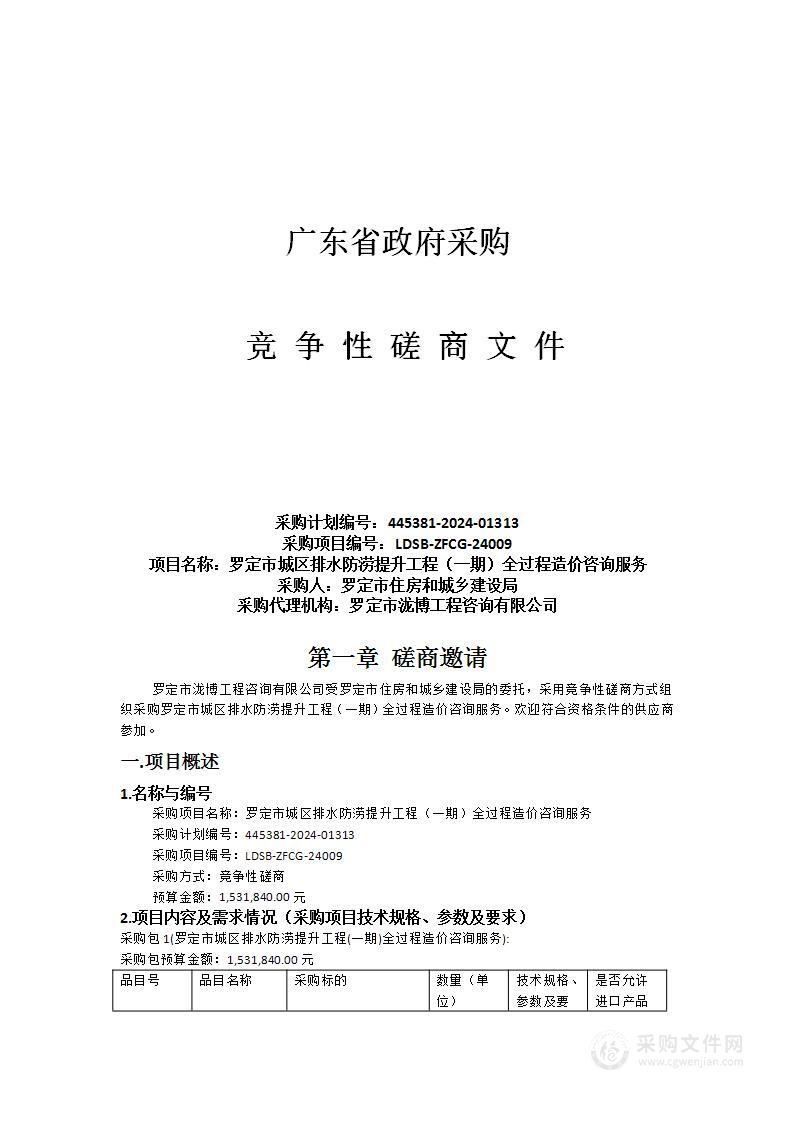 广东省政府采购

竞 争 性 磋 商 文 件

采购计划编号：445381-2024-01313
采购项目编号：LDSB-ZFCG-24009
项目名称：罗定市城区排水防涝提升工程（一期）全过程造价咨询服务
采购人：罗定市住房和城乡建设局
采购代理机构：罗定市泷博工程咨询有限公司

第一章 磋商邀请

罗定市泷博工程咨询有限公司受罗定市住房和城乡建设局的委托，采用竞争性磋商方式组织采购罗定市城区排水防涝提升工程（一期）全过程造价咨询服务。欢迎符合资格条件的供应商参加。

一.项目概述

1.名称与编号

采购项目名称：罗定市城区排水防涝提升工程（一期）全过程造价咨询服务
采购计划编号：445381-2024-01313
采购项目编号：LDSB-ZFCG-24009
采购方式：竞争性磋商
预算金额：1,531,840.00 元

2.项目内容及需求情况（采购项目技术规格、参数及要求）

采购包 1(罗定市城区排水防涝提升工程(一期)全过程造价咨询服务):
采购包预算金额：1,531,840.00 元

| 品目号 | 品目名称 | 采购标的 | 数量（单位） | 技术规格、参数及要 | 是否允许进口产品 |
|---|---|---|---|---|---|

采购文件网
www.cgwenjian.com